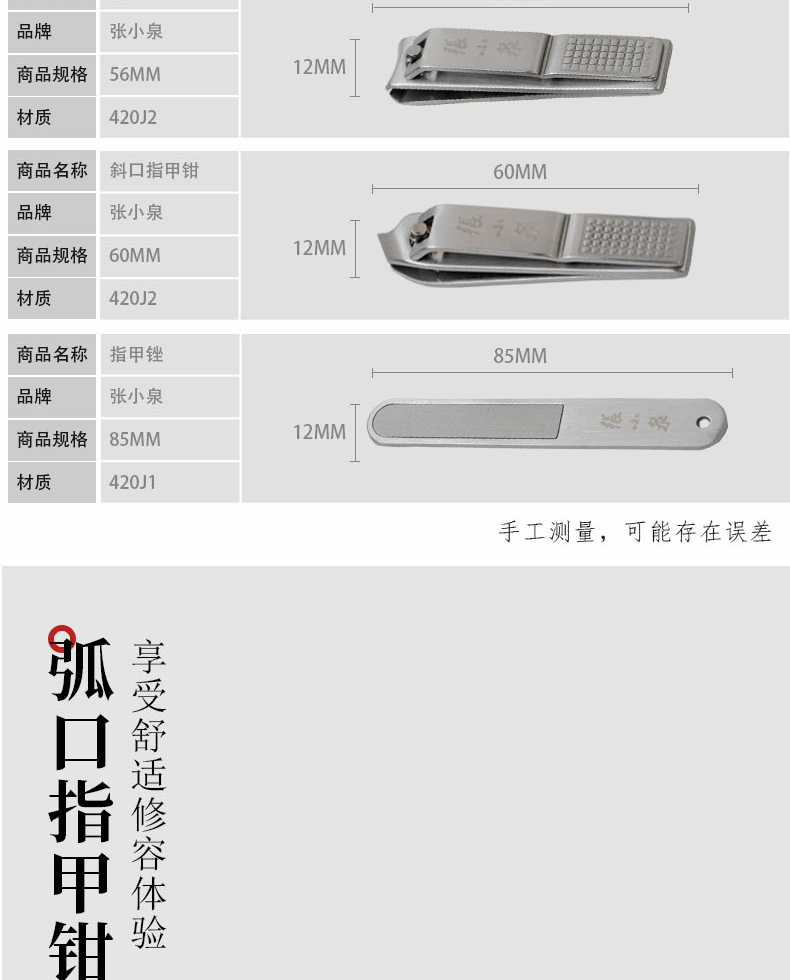 品牌
张小泉
商品规格
56MM
材质
420J2

12MM

商品名称
斜口指甲钳
品牌
张小泉
商品规格
60MM
材质
420J2

60MM
12MM

商品名称
指甲锉
品牌
张小泉
商品规格
85MM
材质
420J1

85MM
12MM

手工测量，可能存在误差

弧口指甲钳

享受舒适修容体验